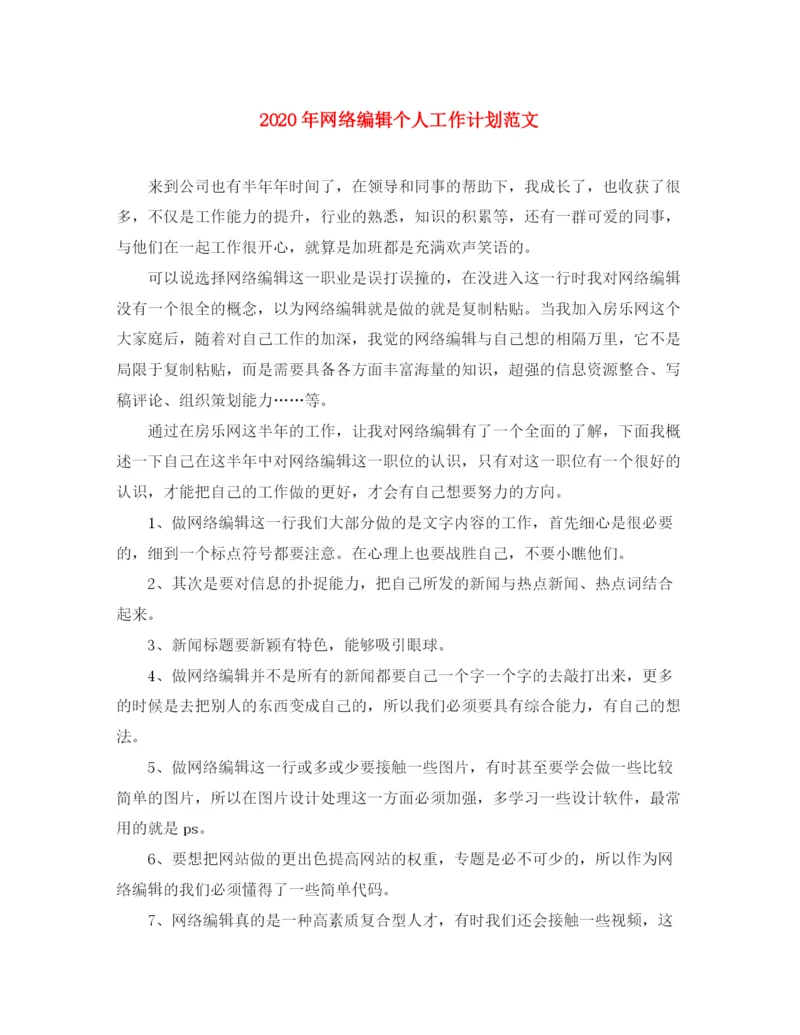 2020年网络编辑个人工作计划范文

来到公司也有半年年时间了，在领导和同事的帮助下，我成长了，也收获了很多，不仅是工作能力的提升，行业的熟悉，知识的积累等，还有一群可爱的同事，与他们在一起工作很开心，就算是加班都是充满欢声笑语的。

可以说选择网络编辑这一职业是误打误撞的，在没进入这一行时我对网络编辑没有一个很全的概念，以为网络编辑就是做的就是复制粘贴。当我加入房乐网这个大家庭后，随着对自己工作的加深，我觉的网络编辑与自己想的相隔万里，它不是局限于复制粘贴，而是需要具备各方面丰富海量的知识，超强的信息资源整合、写稿评论、组织策划能力……等。

通过在房乐网这半年的工作，让我对网络编辑有了一个全面的了解，下面我概述一下自己在这半年中对网络编辑这一职位的认识，只有对这一职位有一个很好的认识，才能把自己的工作做的更好，才会有自己想要努力的方向。

1、做网络编辑这一行我们大部分做的是文字内容的工作，首先细心是很必要的，细到一个标点符号都要注意。在心理上也要战胜自己，不要小瞧他们。

2、其次是要对信息的扑捉能力，把自己所发的新闻与热点新闻、热点词结合起来。

3、新闻标题要新颖有特色，能够吸引眼球。

4、做网络编辑并不是所有的新闻都要自己一个字一个字的去敲打出来，更多的时候是去把别人的东西变成自己的，所以我们必须要具有综合能力，有自己的想法。

5、做网络编辑这一行或多或少要接触一些图片，有时甚至要学会做一些比较简单的图片，所以在图片设计处理这一方面必须加强，多学习一些设计软件，最常用的就是ps。

6、要想把网站做的更出色提高网站的权重，专题是必不可少的，所以作为网络编辑的我们必须懂得了一些简单代码。

7、网络编辑真的是一种高素质复合型人才，有时我们还会接触一些视频，这